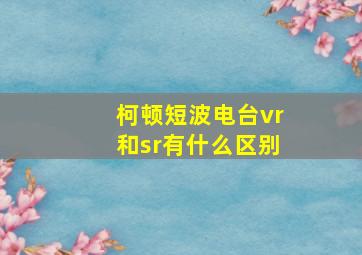 柯顿短波电台vr和sr有什么区别